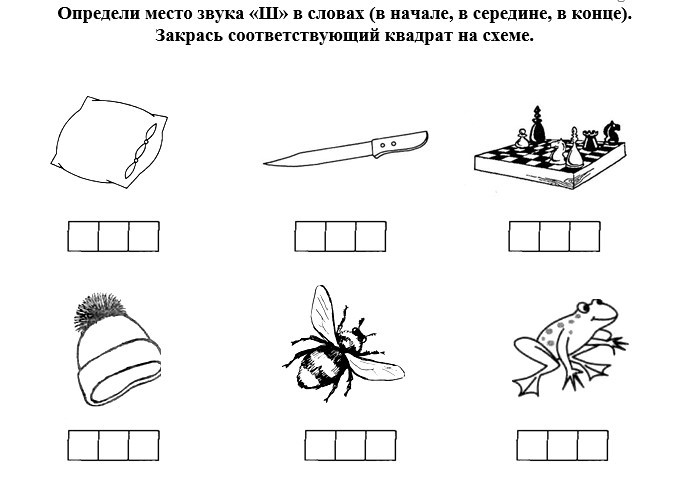 Определи место звука «Ш» в словах (в начале, в середине, в конце).
Закрась соответствующий квадрат на схеме.